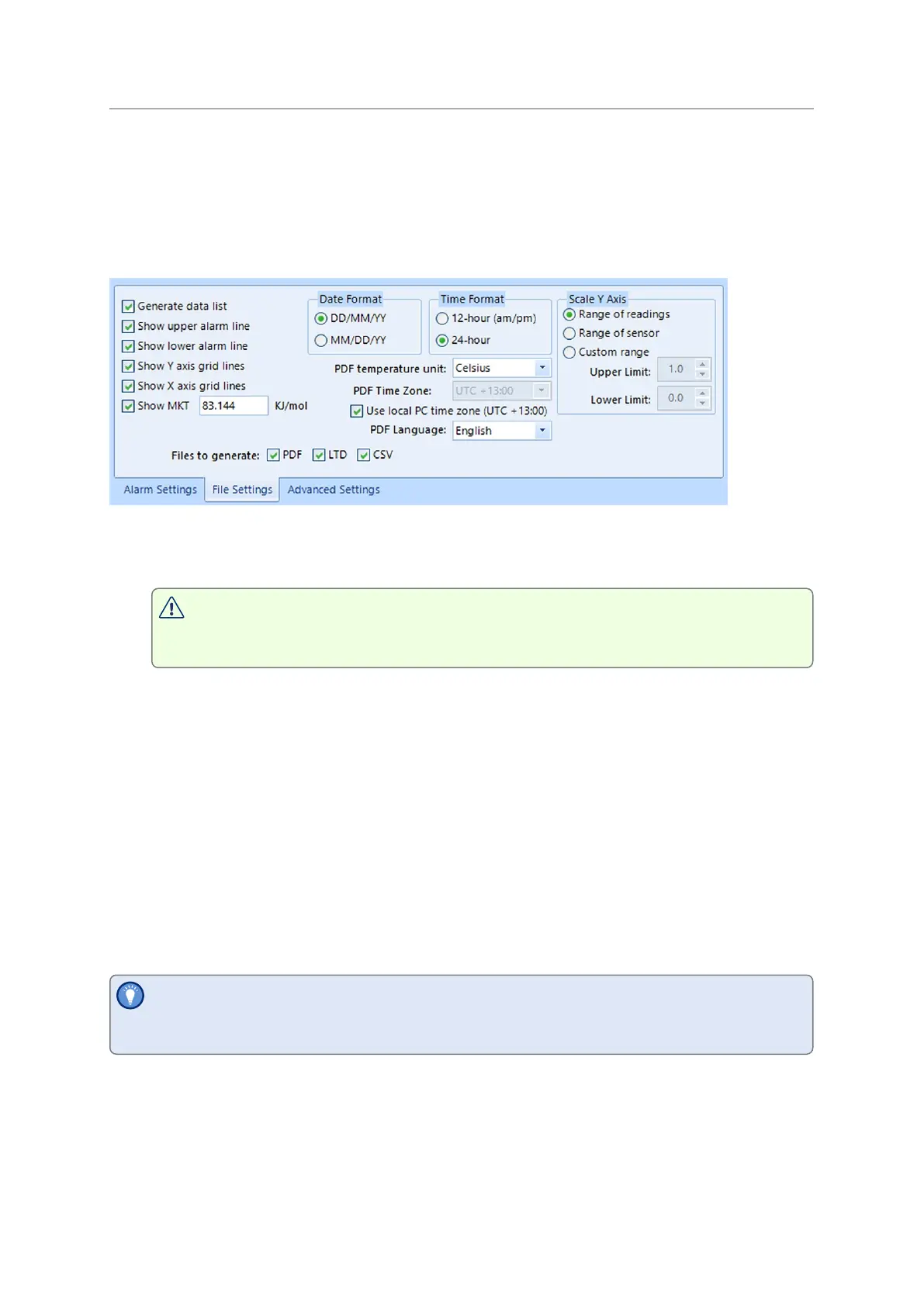 ☑ Generate data list
☑ Show upper alarm line
☑ Show lower alarm line
☑ Show Y axis grid lines
☑ Show X axis grid lines
☑ Show MKT 83.144 KJ/mol

Date Format
DD/MM/YY
MM/DD/YY

Time Format
12-hour (am/pm)
24-hour

PDF temperature unit: Celsius
PDF Time Zone: UTC +13:00
☑ Use local PC time zone (UTC +13:00)
PDF Language: English

Scale Y Axis
Range of readings
Range of sensor
Custom range
Upper Limit: 1.0
Lower Limit: 0.0

Files to generate: ☑ PDF ☑ LTD ☑ CSV

Alarm Settings File Settings Advanced Settings